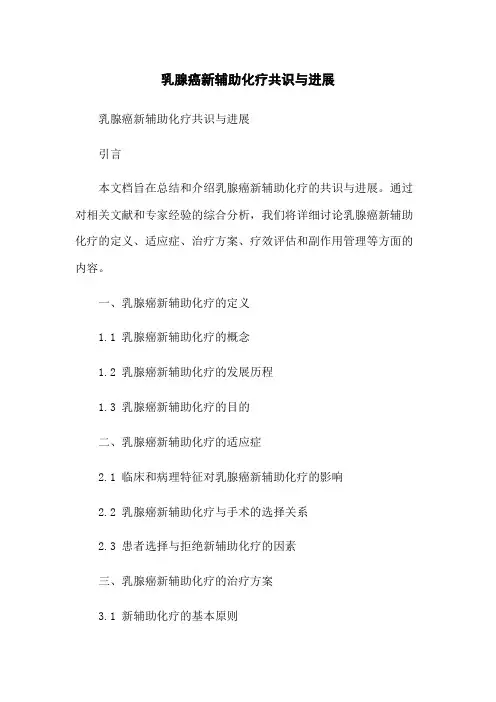 乳腺癌新辅助化疗共识与进展

乳腺癌新辅助化疗共识与进展

引言

本文档旨在总结和介绍乳腺癌新辅助化疗的共识与进展。通过对相关文献和专家经验的综合分析，我们将详细讨论乳腺癌新辅助化疗的定义、适应症、治疗方案、疗效评估和副作用管理等方面的内容。

一、乳腺癌新辅助化疗的定义

1.1 乳腺癌新辅助化疗的概念

1.2 乳腺癌新辅助化疗的发展历程

1.3 乳腺癌新辅助化疗的目的

二、乳腺癌新辅助化疗的适应症

2.1 临床和病理特征对乳腺癌新辅助化疗的影响

2.2 乳腺癌新辅助化疗与手术的选择关系

2.3 患者选择与拒绝新辅助化疗的因素

三、乳腺癌新辅助化疗的治疗方案

3.1 新辅助化疗的基本原则